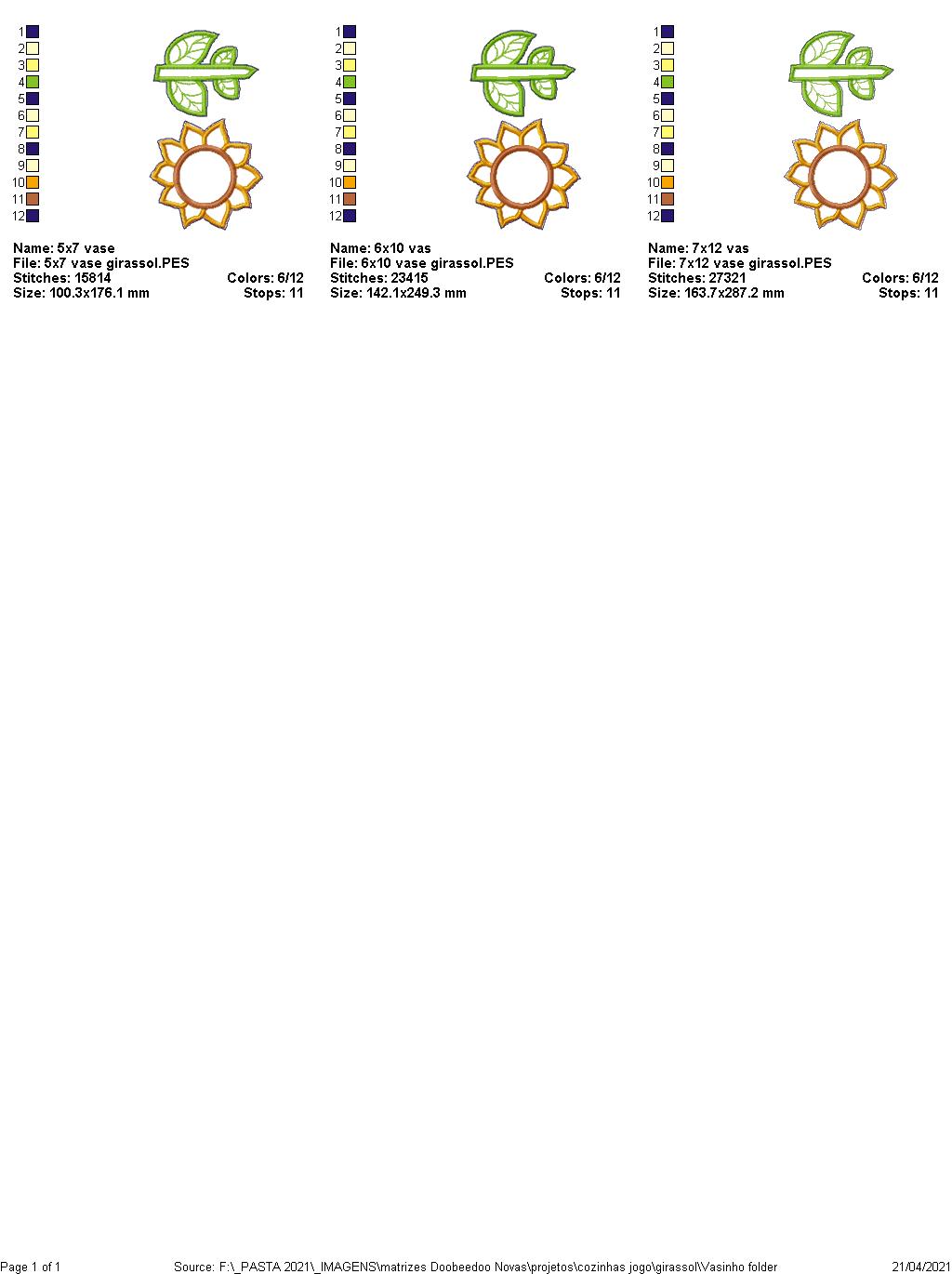 1
2
3
4
5
6
7
8
9
10
11
12

Name: 5x7 vase
File: 5x7 vase girassol.PES
Stitches: 15814 Colors: 6/12
Size: 100.3x176.1 mm Stops: 11

1
2
3
4
5
6
7
8
9
10
11
12

Name: 6x10 vas
File: 6x10 vase girassol.PES
Stitches: 23415 Colors: 6/12
Size: 142.1x249.3 mm Stops: 11

1
2
3
4
5
6
7
8
9
10
11
12

Name: 7x12 vas
File: 7x12 vase girassol.PES
Stitches: 27321 Colors: 6/12
Size: 163.7x287.2 mm Stops: 11

Page 1 of 1 Source: F:\_PASTA 2021\_IMAGENS\matrizes Doobeedoo Novas\projetos\cozinhas jogo\girassol\Vasinho folder 21/04/2021